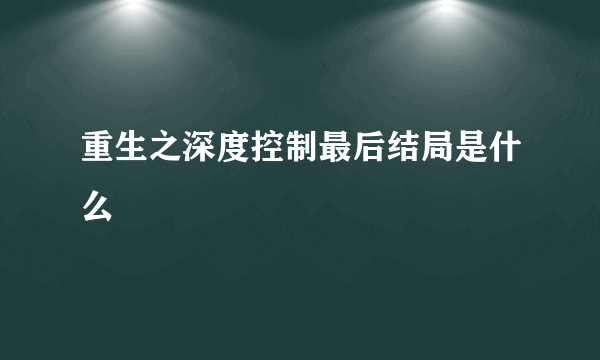 重生之深度控制最后结局是什么